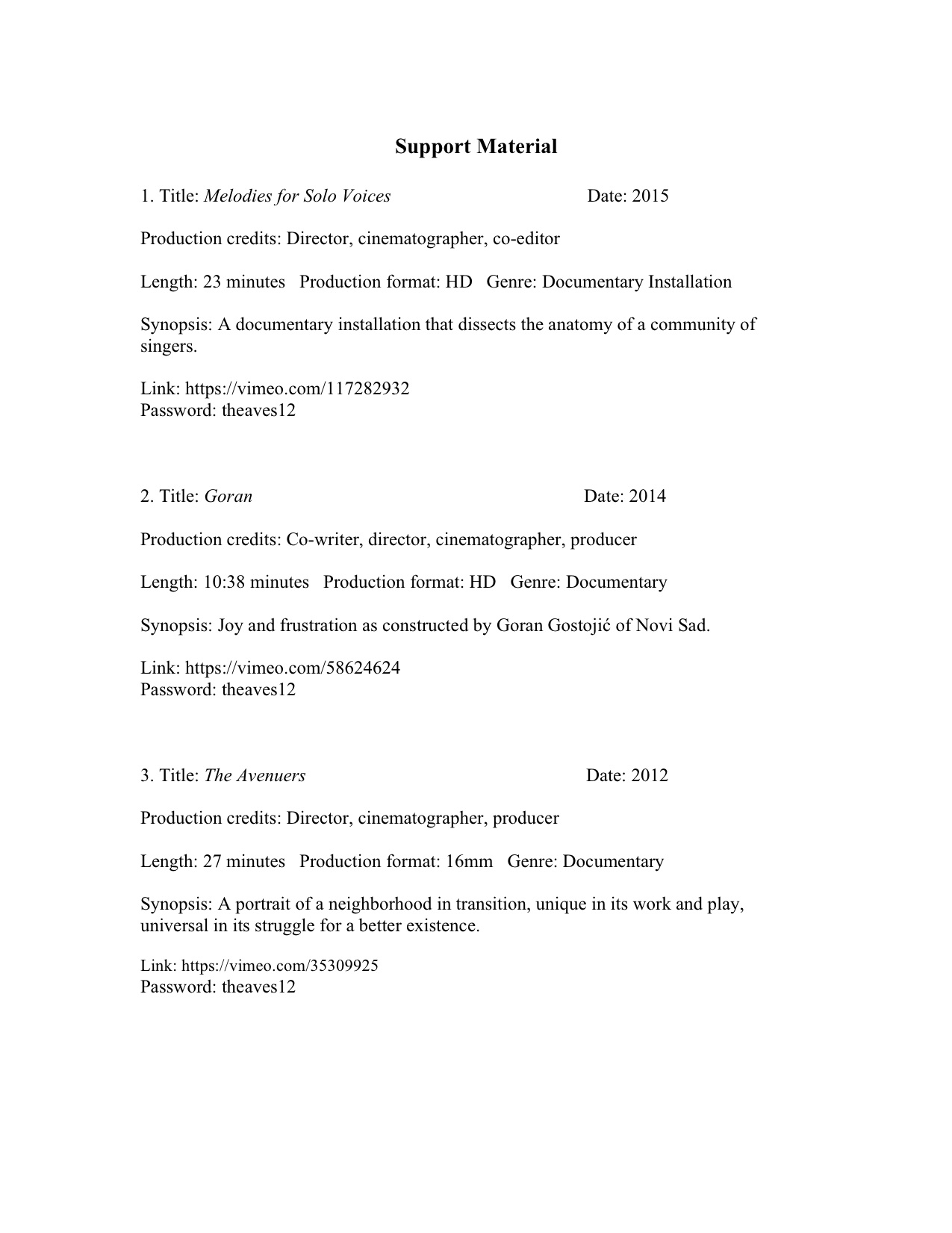 Support Material

1. Title: Melodies for Solo Voices Date: 2015

Production credits: Director, cinematographer, co-editor

Length: 23 minutes Production format: HD Genre: Documentary Installation

Synopsis: A documentary installation that dissects the anatomy of a community of singers.

Link: https://vimeo.com/117282932
Password: theaves12

2. Title: Goran Date: 2014

Production credits: Co-writer, director, cinematographer, producer

Length: 10:38 minutes Production format: HD Genre: Documentary

Synopsis: Joy and frustration as constructed by Goran Gostojić of Novi Sad.

Link: https://vimeo.com/58624624
Password: theaves12

3. Title: The Avenuers Date: 2012

Production credits: Director, cinematographer, producer

Length: 27 minutes Production format: 16mm Genre: Documentary

Synopsis: A portrait of a neighborhood in transition, unique in its work and play, universal in its struggle for a better existence.

Link: https://vimeo.com/35309925
Password: theaves12